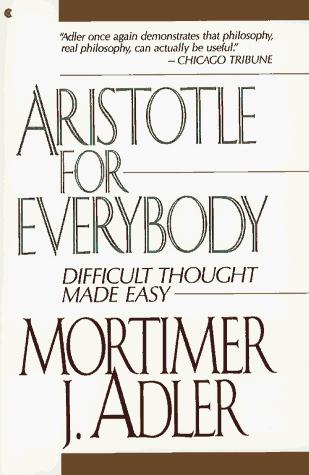 "Adler once again demonstrates that philosophy, real philosophy, can actually be useful."
– CHICAGO TRIBUNE

ARISTOTLE FOR EVERYBODY

DIFFICULT THOUGHT MADE EASY

MORTIMER J. ADLER